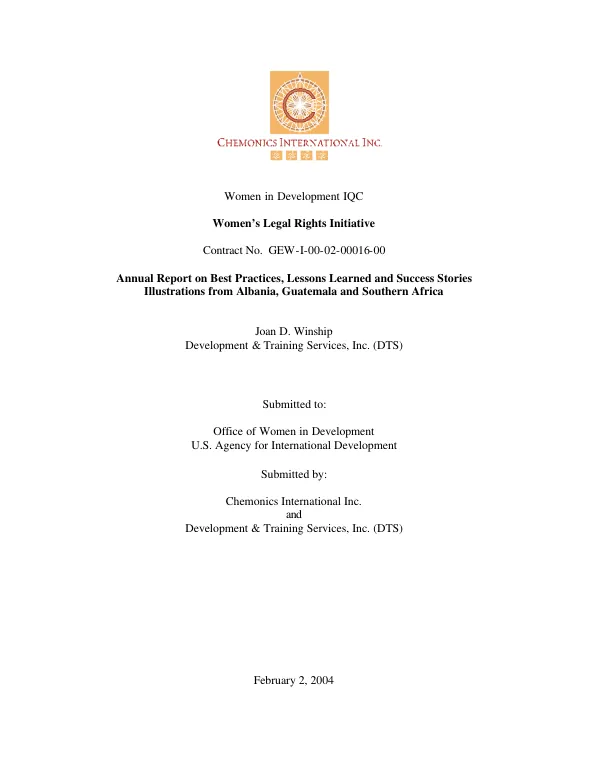 CHEMONICS INTERNATIONAL INC.

Women in Development IQC

Women's Legal Rights Initiative

Contract No. GEW-I-00-02-00016-00

Annual Report on Best Practices, Lessons Learned and Success Stories
Illustrations from Albania, Guatemala and Southern Africa

Joan D. Winship
Development & Training Services, Inc. (DTS)

Submitted to:

Office of Women in Development
U.S. Agency for International Development

Submitted by:

Chemonics International Inc.
and
Development & Training Services, Inc. (DTS)

February 2, 2004